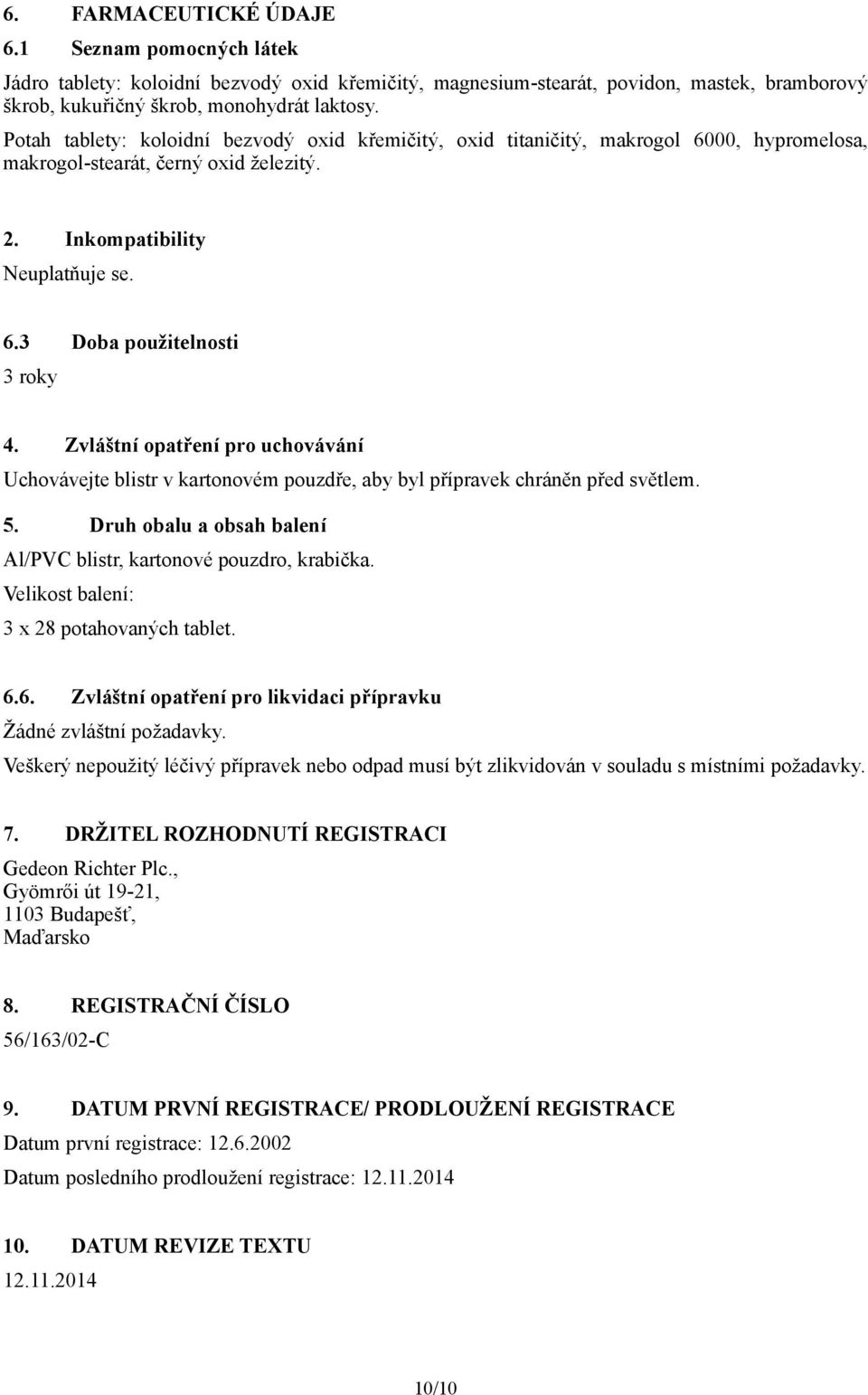 6. FARMACEUTICKÉ ÚDAJE
6.1 Seznam pomocných látek

Jádro tablety: koloidní bezvodý oxid křemičitý, magnesium-stearát, povidon, mastek, bramborový škrob, kukuřičný škrob, monohydrát laktosy.

Potah tablety: koloidní bezvodý oxid křemičitý, oxid titaničitý, makrogol 6000, hypromelosa, makrogol-stearát, černý oxid železitý.

2. Inkompatibility

Neuplatňuje se.

6.3 Doba použitelnosti

3 roky

4. Zvláštní opatření pro uchovávání

Uchovávejte blistr v kartonovém pouzdře, aby byl přípravek chráněn před světlem.

5. Druh obalu a obsah balení

Al/PVC blistr, kartonové pouzdro, krabička.

Velikost balení:

3 x 28 potahovaných tablet.

6.6. Zvláštní opatření pro likvidaci přípravku

Žádné zvláštní požadavky.

Veškerý nepoužitý léčivý přípravek nebo odpad musí být zlikvidován v souladu s místními požadavky.

7. DRŽITEL ROZHODNUTÍ REGISTRACI

Gedeon Richter Plc.,
Gyömrői út 19-21,
1103 Budapešť,
Maďarsko

8. REGISTRAČNÍ ČÍSLO

56/163/02-C

9. DATUM PRVNÍ REGISTRACE/ PRODLOUŽENÍ REGISTRACE

Datum první registrace: 12.6.2002

Datum posledního prodloužení registrace: 12.11.2014

10. DATUM REVIZE TEXTU

12.11.2014

10/10